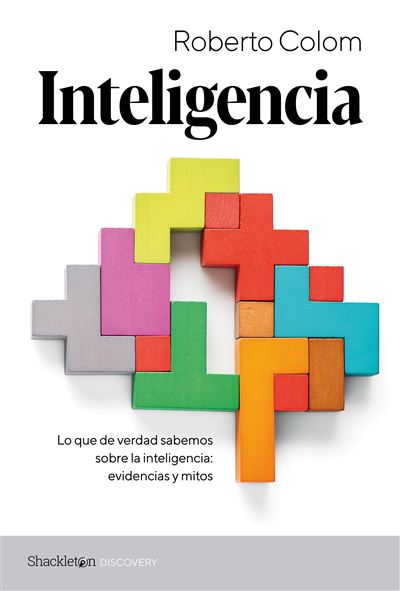 Roberto Colom

Inteligencia

Lo que de verdad sabemos sobre la inteligencia: evidencias y mitos

Shackleton DISCOVERY